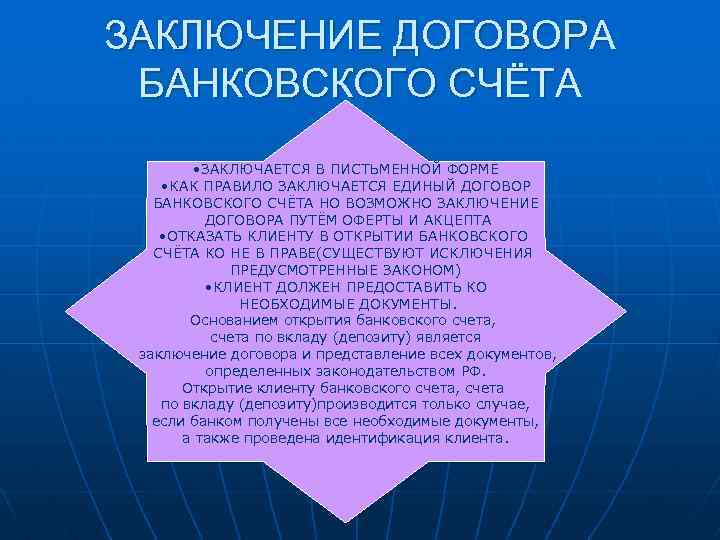 ЗАКЛЮЧЕНИЕ ДОГОВОРА БАНКОВСКОГО СЧЁТА

•ЗАКЛЮЧАЕТСЯ В ПИСТЬМЕННОЙ ФОРМЕ
•КАК ПРАВИЛО ЗАКЛЮЧАЕТСЯ ЕДИНЫЙ ДОГОВОР БАНКОВСКОГО СЧЁТА НО ВОЗМОЖНО ЗАКЛЮЧЕНИЕ ДОГОВОРА ПУТЁМ ОФЕРТЫ И АКЦЕПТА
•ОТКАЗАТЬ КЛИЕНТУ В ОТКРЫТИИ БАНКОВСКОГО СЧЁТА КО НЕ В ПРАВЕ(СУЩЕСТВУЮТ ИСКЛЮЧЕНИЯ ПРЕДУСМОТРЕННЫЕ ЗАКОНОМ)
•КЛИЕНТ ДОЛЖЕН ПРЕДОСТАВИТЬ КО НЕОБХОДИМЫЕ ДОКУМЕНТЫ.
Основанием открытия банковского счета, счета по вкладу (депозиту) является заключение договора и представление всех документов, определенных законодательством РФ.
Открытие клиенту банковского счета, счета по вкладу (депозиту)производится только случае, если банком получены все необходимые документы, а также проведена идентификация клиента.